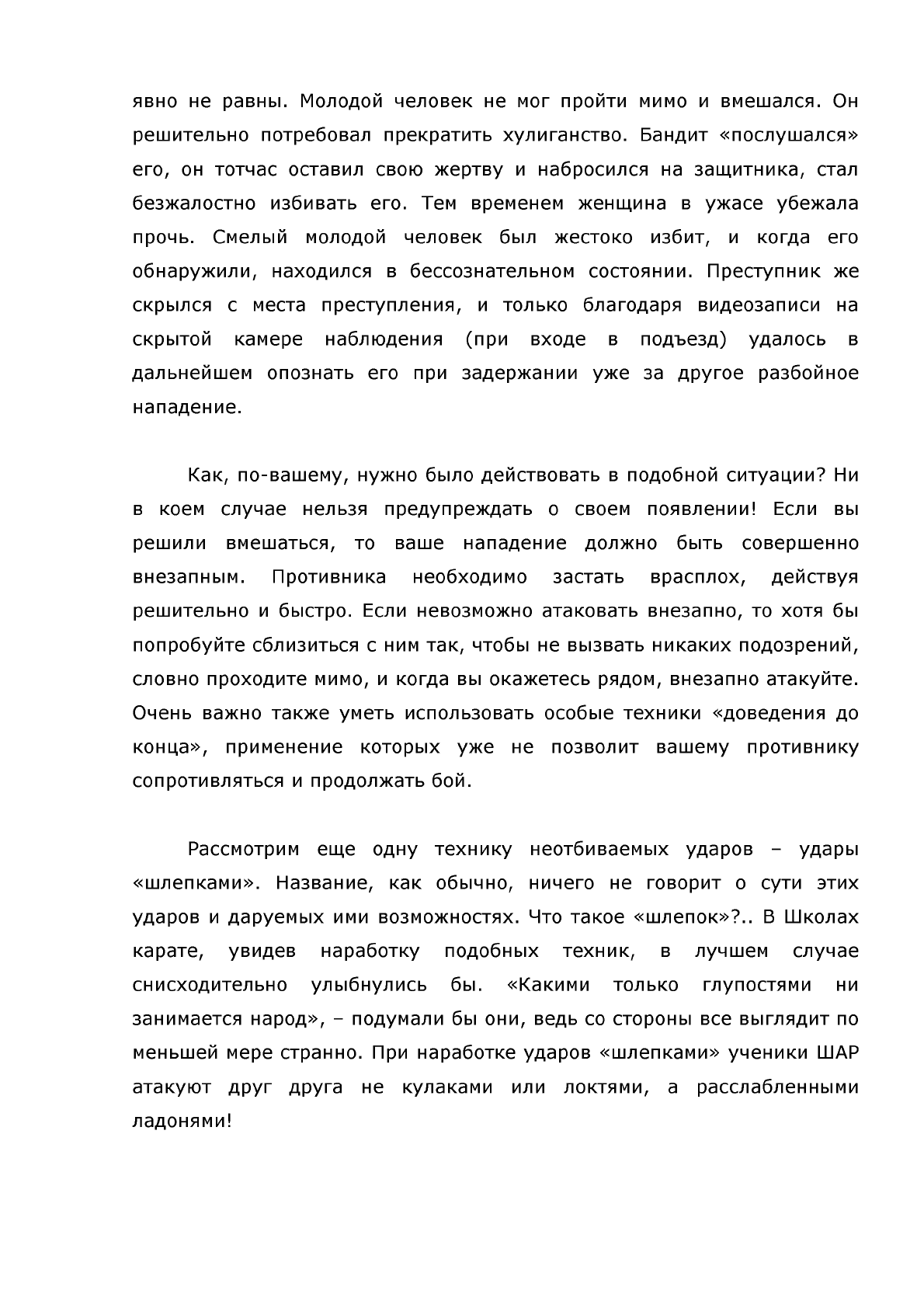 явно не равны. Молодой человек не мог пройти мимо и вмешался. Он решительно потребовал прекратить хулиганство. Бандит «послушался» его, он тотчас оставил свою жертву и набросился на защитника, стал безжалостно избивать его. Тем временем женщина в ужасе убежала прочь. Смелый молодой человек был жестоко избит, и когда его обнаружили, находился в бессознательном состоянии. Преступник же скрылся с места преступления, и только благодаря видеозаписи на скрытой камере наблюдения (при входе в подъезд) удалось в дальнейшем опознать его при задержании уже за другое разбойное нападение.

Как, по-вашему, нужно было действовать в подобной ситуации? Ни в коем случае нельзя предупреждать о своем появлении! Если вы решили вмешаться, то ваше нападение должно быть совершенно внезапным. Противника необходимо застать врасплох, действуя решительно и быстро. Если невозможно атаковать внезапно, то хотя бы попробуйте сблизиться с ним так, чтобы не вызвать никаких подозрений, словно проходите мимо, и когда вы окажетесь рядом, внезапно атакуйте. Очень важно также уметь использовать особые техники «доведения до конца», применение которых уже не позволит вашему противнику сопротивляться и продолжать бой.

Рассмотрим еще одну технику неотбиваемых ударов – удары «шлепками». Название, как обычно, ничего не говорит о сути этих ударов и даруемых ими возможностях. Что такое «шлепок»?.. В Школах карате, увидев наработку подобных техник, в лучшем случае снисходительно улыбнулись бы. «Какими только глупостями ни занимается народ», – подумали бы они, ведь со стороны все выглядит по меньшей мере странно. При наработке ударов «шлепками» ученики ШАР атакуют друг друга не кулаками или локтями, а расслабленными ладонями!